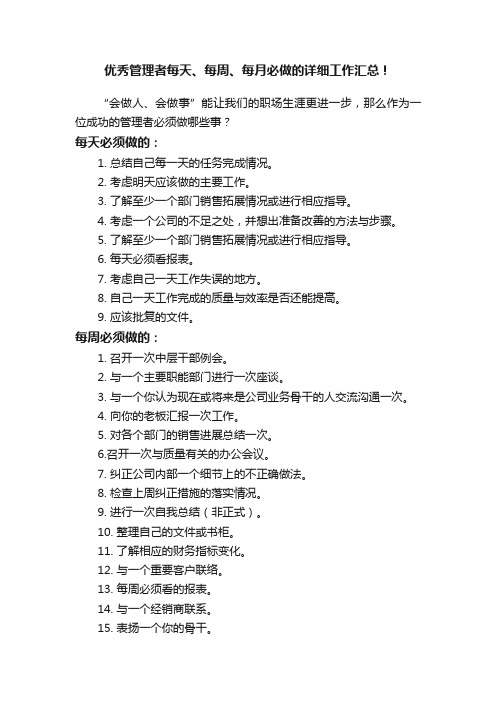 优秀管理者每天、每周、每月必做的详细工作汇总！

“会做人、会做事”能让我们的职场生涯更进一步，那么作为一位成功的管理者必须做哪些事？

每天必须做的：

1. 总结自己每一天的任务完成情况。
2. 考虑明天应该做的主要工作。
3. 了解至少一个部门销售拓展情况或进行相应指导。
4. 考虑一个公司的不足之处，并想出准备改善的方法与步骤。
5. 了解至少一个部门销售拓展情况或进行相应指导。
6. 每天必须看报表。
7. 考虑自己一天工作失误的地方。
8. 自己一天工作完成的质量与效率是否还能提高。
9. 应该批复的文件。

每周必须做的：

1. 召开一次中层干部例会。
2. 与一个主要职能部门进行一次座谈。
3. 与一个你认为现在或将来是公司业务骨干的人交流沟通一次。
4. 向你的老板汇报一次工作。
5. 对各个部门的销售进展总结一次。
6.召开一次与质量有关的办公会议。
7. 纠正公司内部一个细节上的不正确做法。
8. 检查上周纠正措施的落实情况。
9. 进行一次自我总结（非正式）。
10. 整理自己的文件或书柜。
11. 了解相应的财务指标变化。
12. 与一个重要客户联络。
13. 每周必须看的报表。
14. 与一个经销商联系。
15. 表扬一个你的骨干。